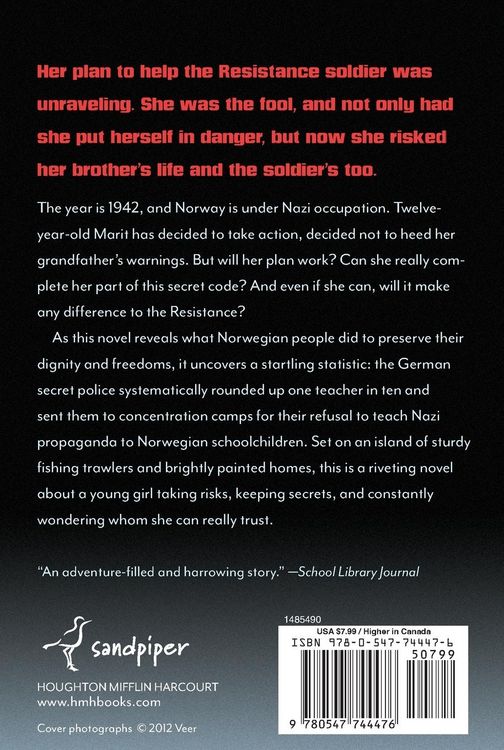 Her plan to help the Resistance soldier was unraveling. She was the fool, and not only had she put herself in danger, but now she risked her brother's life and the soldier's too.

The year is 1942, and Norway is under Nazi occupation. Twelve-year-old Marit has decided to take action, decided not to heed her grandfather's warnings. But will her plan work? Can she really complete her part of this secret code? And even if she can, will it make any difference to the Resistance?

As this novel reveals what Norwegian people did to preserve their dignity and freedoms, it uncovers a startling statistic: the German secret police systematically rounded up one teacher in ten and sent them to concentration camps for their refusal to teach Nazi propaganda to Norwegian schoolchildren. Set on an island of sturdy fishing trawlers and brightly painted homes, this is a riveting novel about a young girl taking risks, keeping secrets, and constantly wondering whom she can really trust.

"An adventure-filled and harrowing story." —School Library Journal

sandpiper

HOUGHTON MIFFLIN HARCOURT
www.hmhbooks.com

Cover photographs © 2012 Veer

1485490
USA $7.99 / Higher in Canada
ISBN 978-0-547-74447-6
50799
9 780547 744476